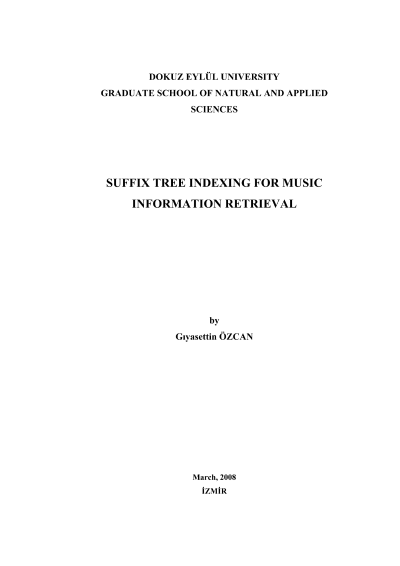 DOKUZ EYLÜL UNIVERSITY
GRADUATE SCHOOL OF NATURAL AND APPLIED SCIENCES

SUFFIX TREE INDEXING FOR MUSIC INFORMATION RETRIEVAL

by
Gıyasettin ÖZCAN

March, 2008
İZMİR